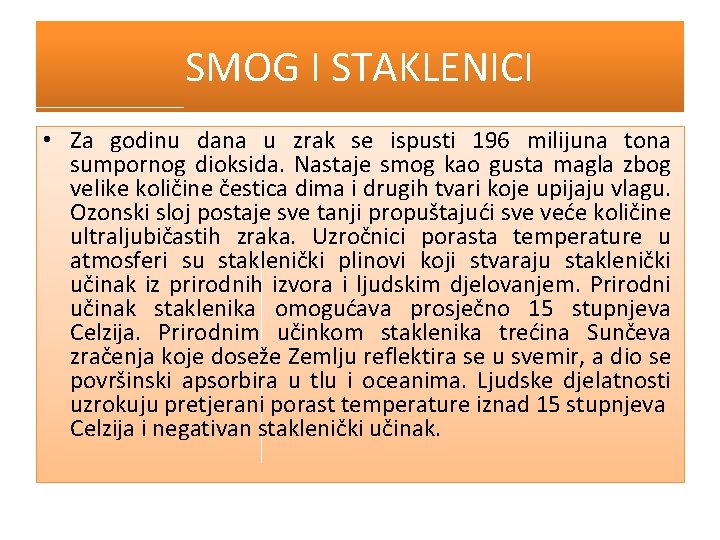 SMOG I STAKLENICI

• Za godinu dana u zrak se ispusti 196 milijuna tona sumpornog dioksida. Nastaje smog kao gusta magla zbog velike količine čestica dima i drugih tvari koje upijaju vlagu. Ozonski sloj postaje sve tanji propuštajući sve veće količine ultraljubičastih zraka. Uzročnici porasta temperature u atmosferi su staklenički plinovi koji stvaraju staklenički učinak iz prirodnih izvora i ljudskim djelovanjem. Prirodni učinak staklenika omogućava prosječno 15 stupnjeva Celzija. Prirodnim učinkom staklenika trećina Sunčeva zračenja koje doseže Zemlju reflektira se u svemir, a dio se površinski apsorbira u tlu i oceanima. Ljudske djelatnosti uzrokuju pretjerani porast temperature iznad 15 stupnjeva Celzija i negativan staklenički učinak.